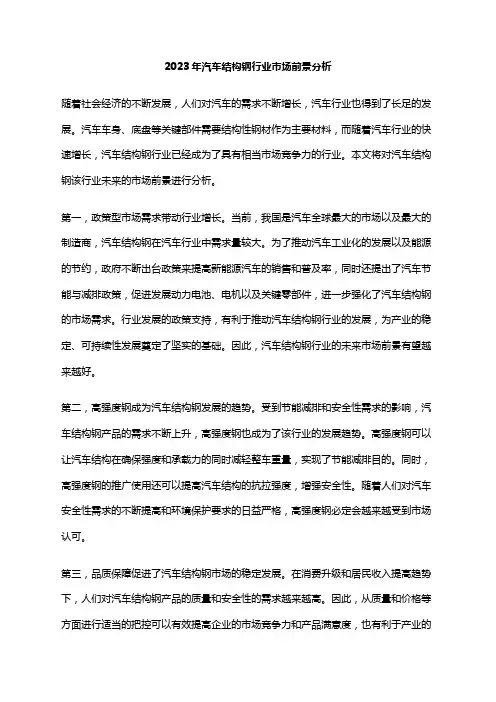 2023年汽车结构钢行业市场前景分析

随着社会经济的不断发展，人们对汽车的需求不断增长，汽车行业也得到了长足的发展。汽车车身、底盘等关键部件需要结构性钢材作为主要材料，而随着汽车行业的快速增长，汽车结构钢行业已经成为了具有相当市场竞争力的行业。本文将对汽车结构钢该行业未来的市场前景进行分析。

第一，政策型市场需求带动行业增长。当前，我国是汽车全球最大的市场以及最大的制造商，汽车结构钢在汽车行业中需求量较大。为了推动汽车工业化的发展以及能源的节约，政府不断出台政策来提高新能源汽车的销售和普及率，同时还提出了汽车节能与减排政策，促进发展动力电池、电机以及关键零部件，进一步强化了汽车结构钢的市场需求。行业发展的政策支持，有利于推动汽车结构钢行业的发展，为产业的稳定、可持续性发展奠定了坚实的基础。因此，汽车结构钢行业的未来市场前景有望越来越好。

第二，高强度钢成为汽车结构钢发展的趋势。受到节能减排和安全性需求的影响，汽车结构钢产品的需求不断上升，高强度钢也成为了该行业的发展趋势。高强度钢可以让汽车结构在确保强度和承载力的同时减轻整车重量，实现了节能减排目的。同时，高强度钢的推广使用还可以提高汽车结构的抗拉强度，增强安全性。随着人们对汽车安全性需求的不断提高和环境保护要求的日益严格，高强度钢必定会越来越受到市场认可。

第三，品质保障促进了汽车结构钢市场的稳定发展。在消费升级和居民收入提高趋势下，人们对汽车结构钢产品的质量和安全性的需求越来越高。因此，从质量和价格等方面进行适当的把控可以有效提高企业的市场竞争力和产品满意度，也有利于产业的